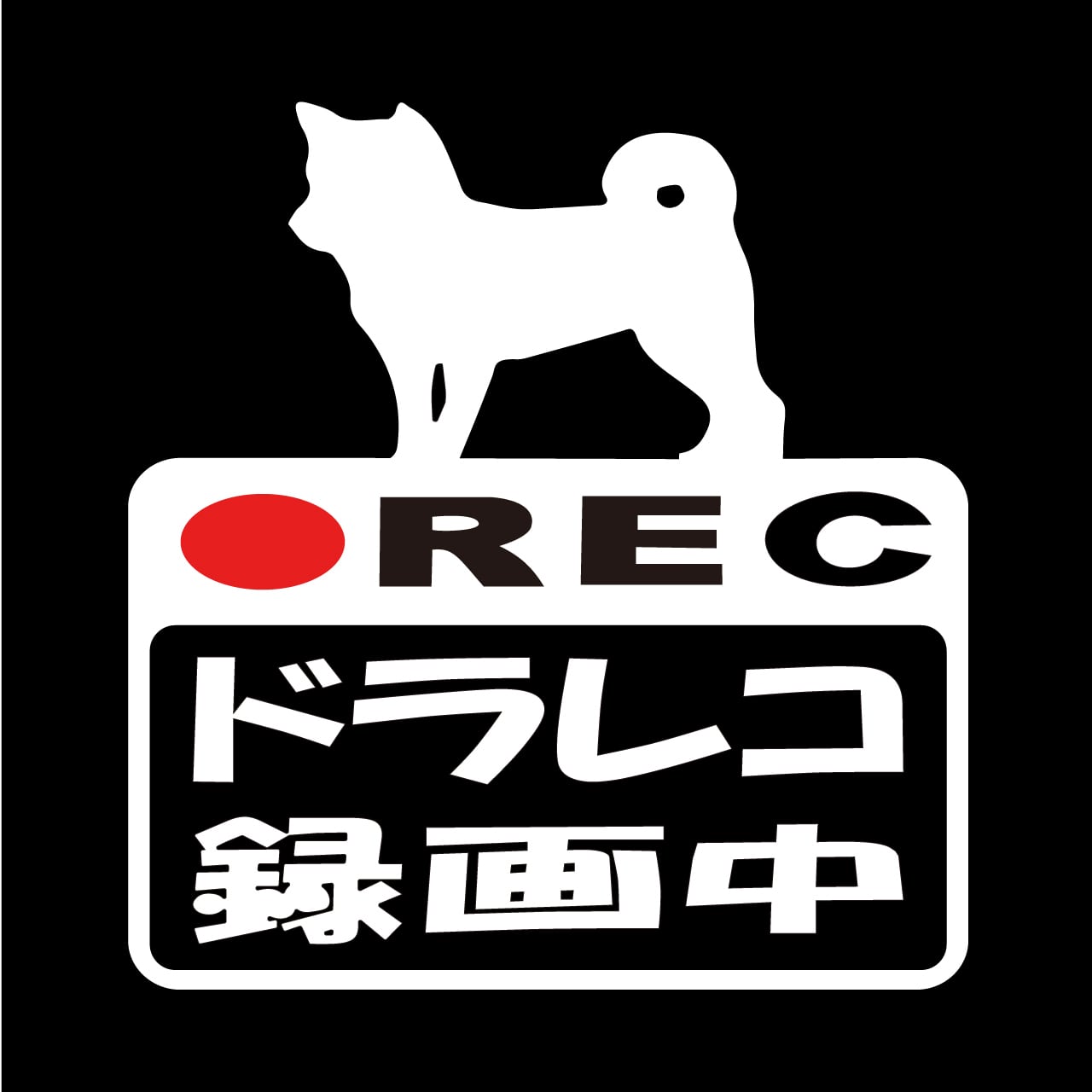 REC
ドラレコ
録画中